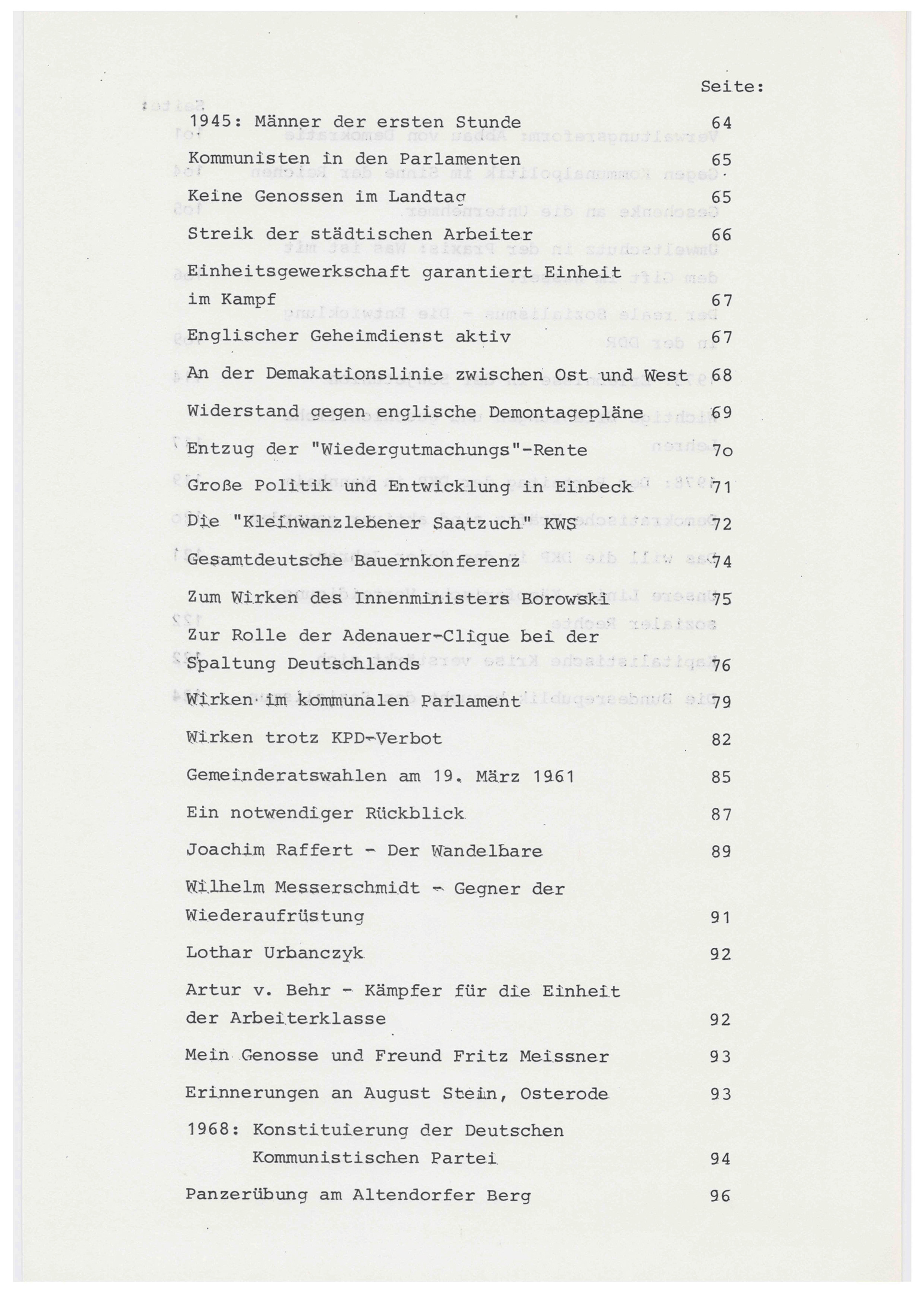 Seite:

1945: Männer der ersten Stunde 64

Kommunisten in den Parlamenten 65

Keine Genossen im Landtag 65

Streik der städtischen Arbeiter 66

Einheitsgewerkschaft garantiert Einheit im Kampf 67

Englischer Geheimdienst aktiv 67

An der Demakationslinie zwischen Ost und West 68

Widerstand gegen englische Demontagepläne 69

Entzug der "Wiedergutmachungs"-Rente 7o

Große Politik und Entwicklung in Einbeck 71

Die "Kleinwanzlebener Saatzuch" KWS 72

Gesamtdeutsche Bauernkonferenz 74

Zum Wirken des Innenministers Borowski 75

Zur Rolle der Adenauer-Clique bei der Spaltung Deutschlands 76

Wirken im kommunalen Parlament 79

Wirken trotz KPD-Verbot 82

Gemeinderatswahlen am 19. März 1961 85

Ein notwendiger Rückblick 87

Joachim Raffert - Der Wandelbare 89

Wilhelm Messerschmidt - Gegner der Wiederaufrüstung 91

Lothar Urbanczyk 92

Artur v. Behr - Kämpfer für die Einheit der Arbeiterklasse 92

Mein Genosse und Freund Fritz Meissner 93

Erinnerungen an August Stein, Osterode 93

1968: Konstituierung der Deutschen Kommunistischen Partei 94

Panzerübung am Altendorfer Berg 96